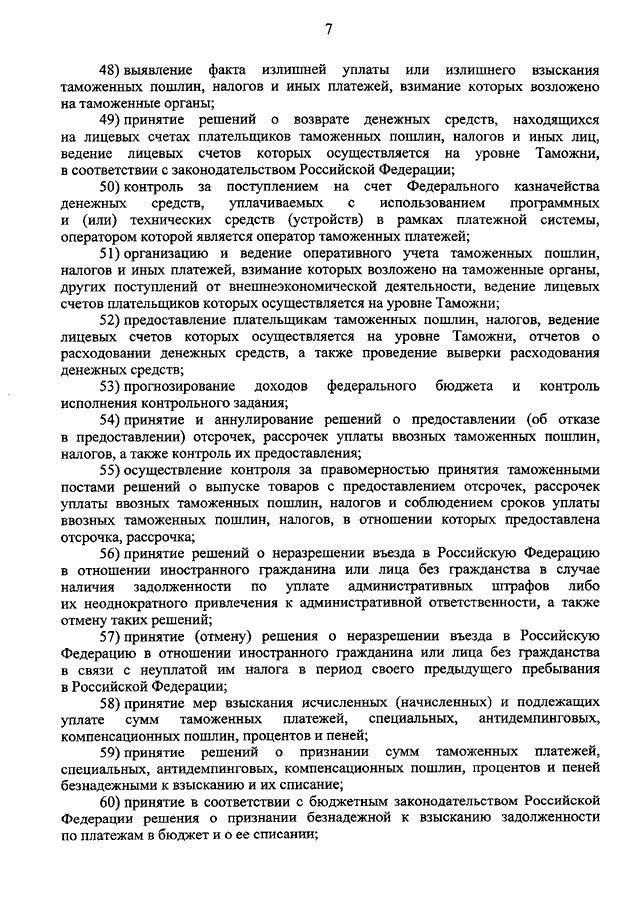 7

48) выявление факта излишней уплаты или излишнего взыскания таможенных пошлин, налогов и иных платежей, взимание которых возложено на таможенные органы;

49) принятие решений о возврате денежных средств, находящихся на лицевых счетах плательщиков таможенных пошлин, налогов и иных лиц, ведение лицевых счетов которых осуществляется на уровне Таможни, в соответствии с законодательством Российской Федерации;

50) контроль за поступлением на счет Федерального казначейства денежных средств, уплачиваемых с использованием программных и (или) технических средств (устройств) в рамках платежной системы, оператором которой является оператор таможенных платежей;

51) организацию и ведение оперативного учета таможенных пошлин, налогов и иных платежей, взимание которых возложено на таможенные органы, других поступлений от внешнеэкономической деятельности, ведение лицевых счетов плательщиков которых осуществляется на уровне Таможни;

52) предоставление плательщикам таможенных пошлин, налогов, ведение лицевых счетов которых осуществляется на уровне Таможни, отчетов о расходовании денежных средств, а также проведение выверки расходования денежных средств;

53) прогнозирование доходов федерального бюджета и контроль исполнения контрольного задания;

54) принятие и аннулирование решений о предоставлении (об отказе в предоставлении) отсрочек, рассрочек уплаты ввозных таможенных пошлин, налогов, а также контроль их предоставления;

55) осуществление контроля за правомерностью принятия таможенными постами решений о выпуске товаров с предоставлением отсрочек, рассрочек уплаты ввозных таможенных пошлин, налогов и соблюдением сроков уплаты ввозных таможенных пошлин, налогов, в отношении которых предоставлена отсрочка, рассрочка;

56) принятие решений о неразрешении въезда в Российскую Федерацию в отношении иностранного гражданина или лица без гражданства в случае наличия задолженности по уплате административных штрафов либо их неоднократного привлечения к административной ответственности, а также отмену таких решений;

57) принятие (отмену) решения о неразрешении въезда в Российскую Федерацию в отношении иностранного гражданина или лица без гражданства в связи с неуплатой им налога в период своего предыдущего пребывания в Российской Федерации;

58) принятие мер взыскания исчисленных (начисленных) и подлежащих уплате сумм таможенных платежей, специальных, антидемпинговых, компенсационных пошлин, процентов и пеней;

59) принятие решений о признании сумм таможенных платежей, специальных, антидемпинговых, компенсационных пошлин, процентов и пеней безнадежными к взысканию и их списание;

60) принятие в соответствии с бюджетным законодательством Российской Федерации решения о признании безнадежной к взысканию задолженности по платежам в бюджет и о ее списании;